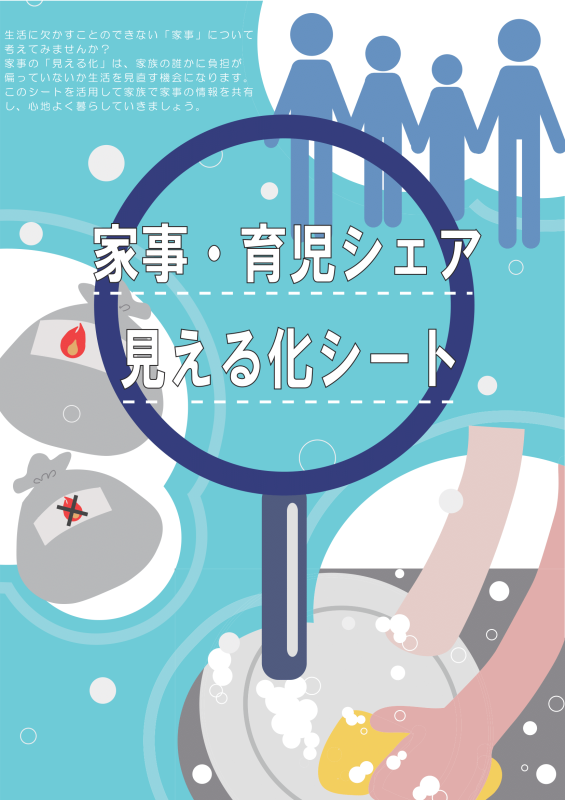 生活に欠かすことのできない「家事」について考えてみませんか？
家事の「見える化」は、家族の誰かに負担が偏っていないか生活を見直す機会になります。
このシートを活用して家族で家事の情報を共有し、心地よく暮らしていきましょう。

家事・育児シェア
見える化シート